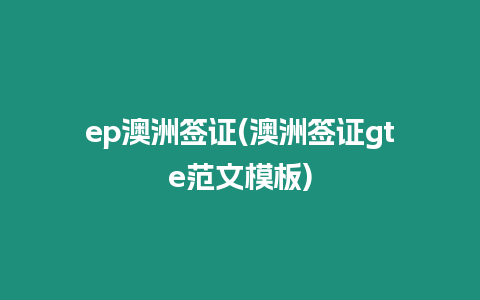 ep澳洲签证(澳洲签证gte范文模板)